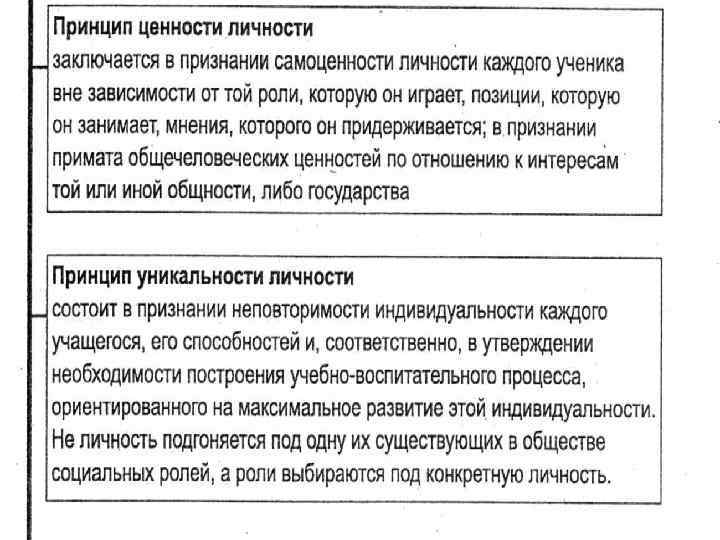 Принцип ценности личности
заключается в признании самоценности личности каждого ученика вне зависимости от той роли, которую он играет, позиции, которую он занимает, мнения, которого он придерживается; в признании примата общечеловеческих ценностей по отношению к интересам той или иной общности, либо государства

Принцип уникальности личности
состоит в признании неповторимости индивидуальности каждого учащегося, его способностей и, соответственно, в утверждении необходимости построения учебно-воспитательного процесса, ориентированного на максимальное развитие этой индивидуальности. Не личность подгоняется под одну их существующих в обществе социальных ролей, а роли выбираются под конкретную личность.